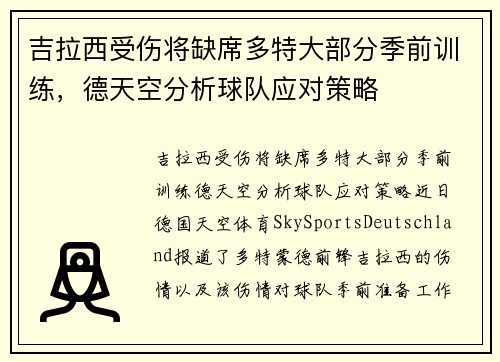 吉拉西受伤将缺席多特大部分季前训练，德天空分析球队应对策略

吉拉西受伤将缺席多特大部分季前训练德天空分析球队应对策略近日德国天空体育SkySportsDeutschland报道了多特蒙德前锋吉拉西的伤情以及该伤情对球队季前准备工作